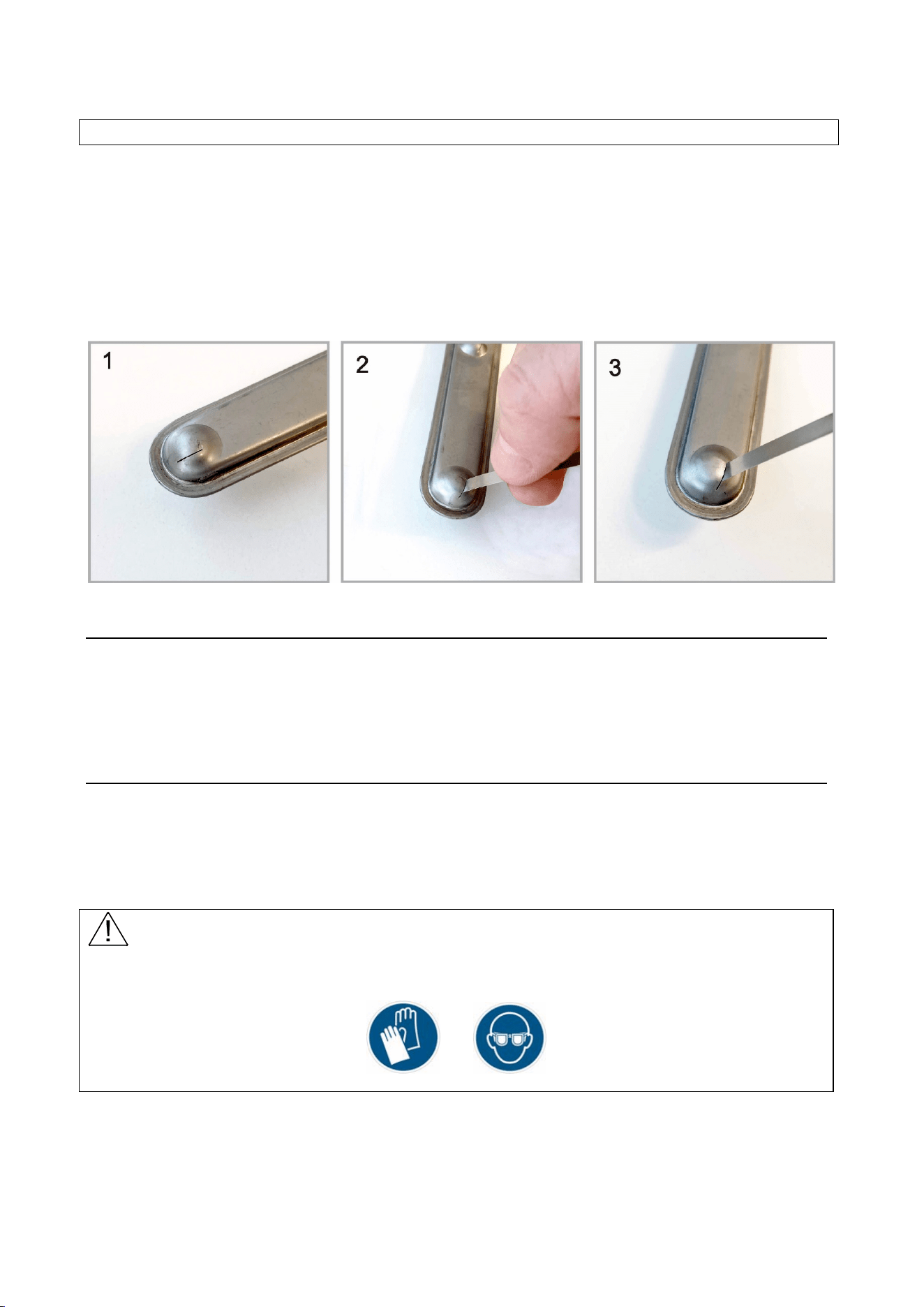 1

2

3